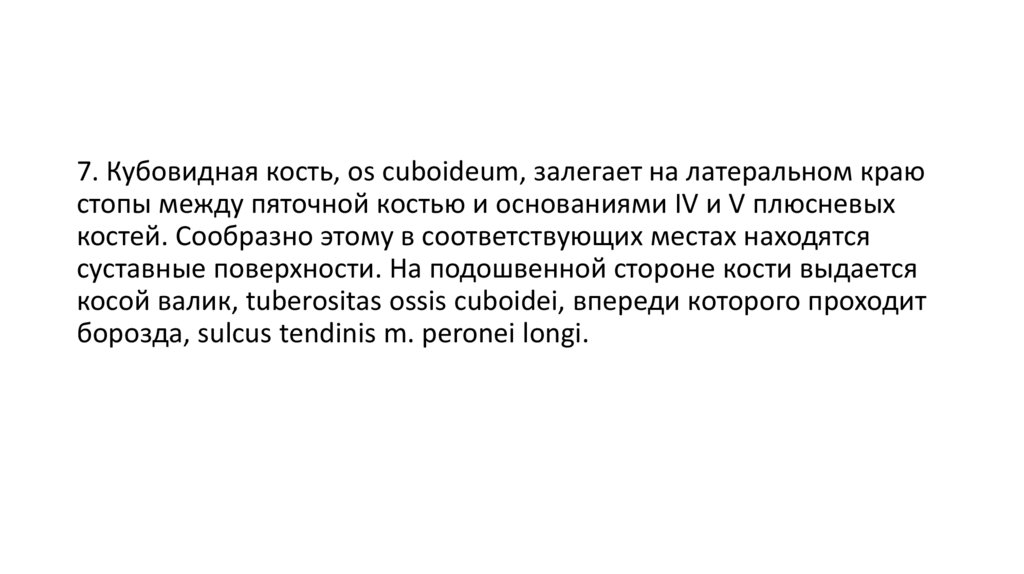 7. Кубовидная кость, os cuboideum, залегает на латеральном краю стопы между пяточной костью и основаниями IV и V плюсневых костей. Сообразно этому в соответствующих местах находятся суставные поверхности. На подошвенной стороне кости выдается косой валик, tuberositas ossis cuboidei, впереди которого проходит борозда, sulcus tendinis m. peronei longi.